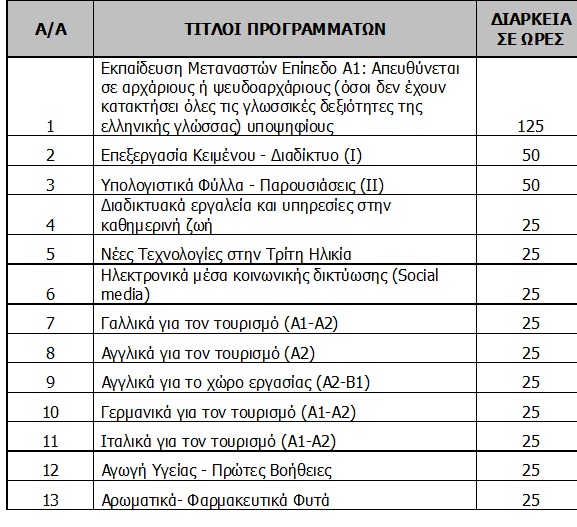 | Α/Α | ΤΙΤΛΟΙ ΠΡΟΓΡΑΜΜΑΤΩΝ | ΔΙΑΡΚΕΙΑ ΣΕ ΩΡΕΣ |
|---|---|---|
| 1 | Εκπαίδευση Μεταναστών Επίπεδο Α1: Απευθύνεται σε αρχάριους ή ψευδοαρχάριους (όσοι δεν έχουν κατακτήσει όλες τις γλωσσικές δεξιότητες της ελληνικής γλώσσας) υποψηφίους | 125 |
| 2 | Επεξεργασία Κειμένου - Διαδίκτυο (Ι) | 50 |
| 3 | Υπολογιστικά Φύλλα - Παρουσιάσεις (ΙΙ) | 50 |
| 4 | Διαδικτυακά εργαλεία και υπηρεσίες στην καθημερινή ζωή | 25 |
| 5 | Νέες Τεχνολογίες στην Τρίτη Ηλικία | 25 |
| 6 | Ηλεκτρονικά μέσα κοινωνικής δικτύωσης (Social media) | 25 |
| 7 | Γαλλικά για τον τουρισμό (Α1-Α2) | 25 |
| 8 | Αγγλικά για τον τουρισμό (Α2) | 25 |
| 9 | Αγγλικά για το χώρο εργασίας (Α2-Β1) | 25 |
| 10 | Γερμανικά για τον τουρισμό (Α1-Α2) | 25 |
| 11 | Ιταλικά για τον τουρισμό (Α1-Α2) | 25 |
| 12 | Αγωγή Υγείας - Πρώτες Βοήθειες | 25 |
| 13 | Αρωματικά- Φαρμακευτικά Φυτά | 25 |